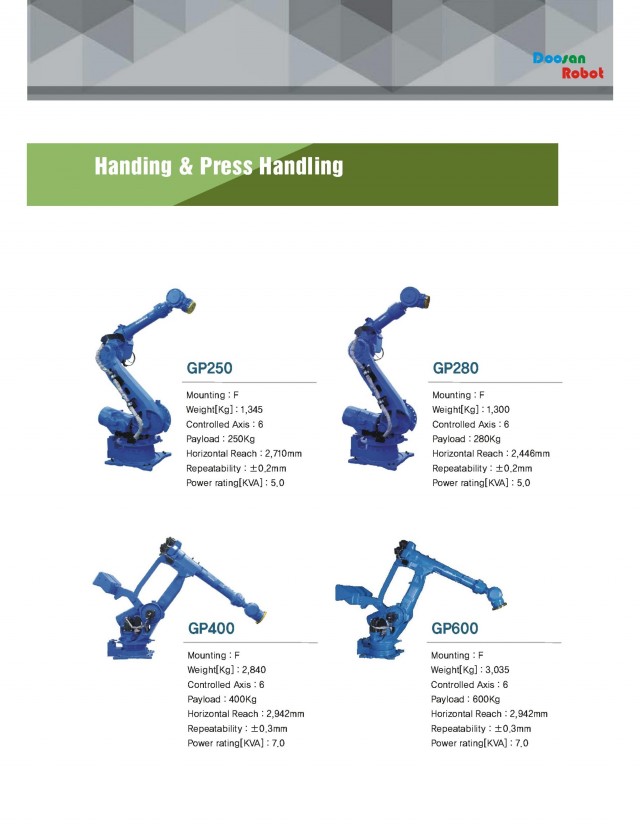 Doosan Robot

Handing & Press Handling

GP250

Mounting : F
Weight[Kg] : 1,345
Controlled Axis : 6
Payload : 250Kg
Horizontal Reach : 2,710mm
Repeatability : ±0,2mm
Power rating[KVA] : 5,0

GP280

Mounting : F
Weight[Kg] : 1,300
Controlled Axis : 6
Payload : 280Kg
Horizontal Reach : 2,446mm
Repeatability : ±0,2mm
Power rating[KVA] : 5,0

GP400

Mounting : F
Weight[Kg] : 2,840
Controlled Axis : 6
Payload : 400Kg
Horizontal Reach : 2,942mm
Repeatability : ±0,3mm
Power rating[KVA] : 7,0

GP600

Mounting : F
Weight[Kg] : 3,035
Controlled Axis : 6
Payload : 600Kg
Horizontal Reach : 2,942mm
Repeatability : ±0,3mm
Power rating[KVA] : 7,0